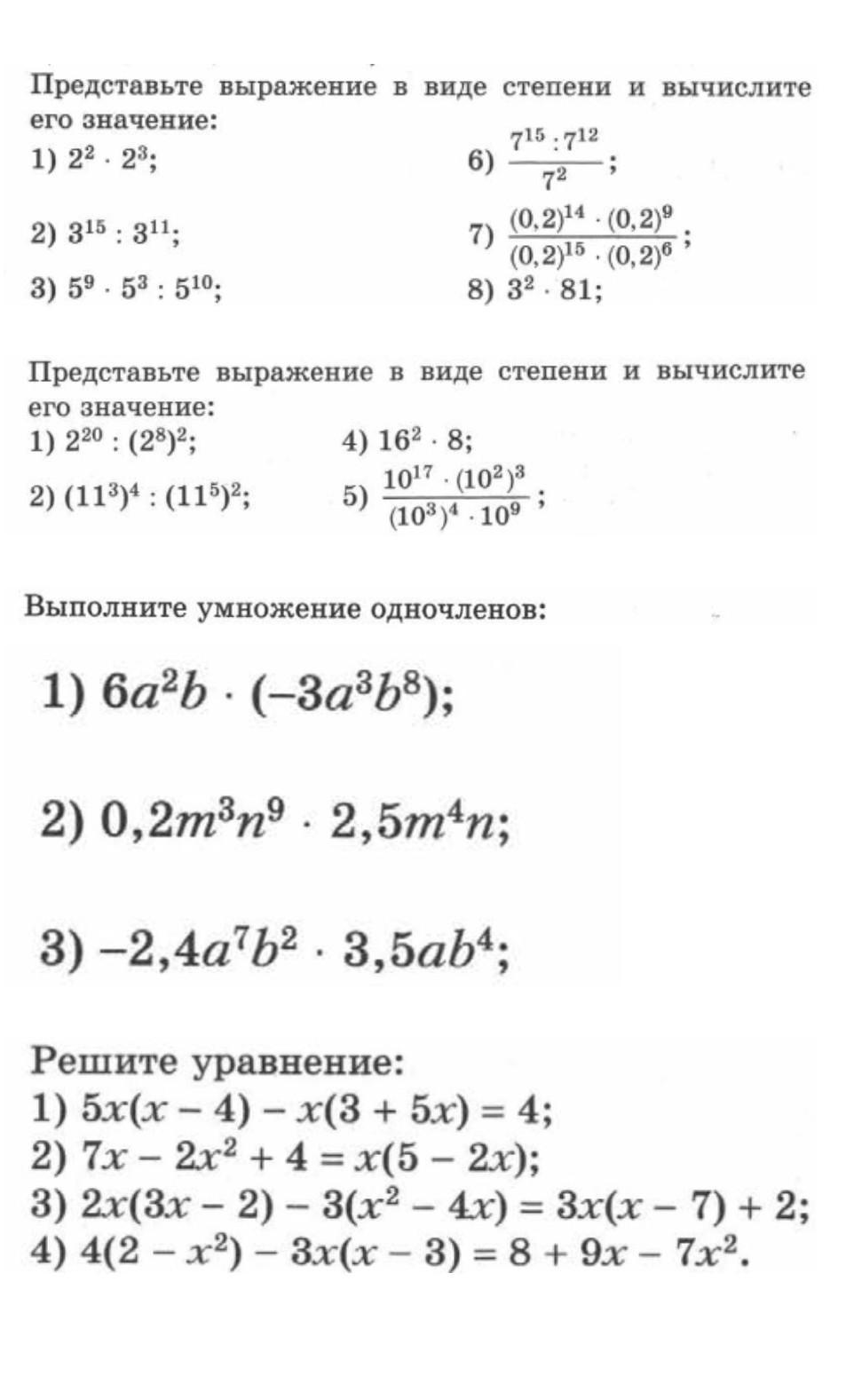 Представьте выражение в виде степени и вычислите его значение:

1) $2^2 \cdot 2^3$;

2) $3^{15} : 3^{11}$;

3) $5^9 \cdot 5^3 : 5^{10}$;

6) $\frac{7^{15} : 7^{12}}{7^2}$;

7) $\frac{(0,2)^{14} \cdot (0,2)^9}{(0,2)^{15} \cdot (0,2)^6}$;

8) $3^2 \cdot 81$;

Представьте выражение в виде степени и вычислите его значение:

1) $2^{20} : (2^8)^2$;

2) $(11^3)^4 : (11^5)^2$;

4) $16^2 \cdot 8$;

5) $\frac{10^{17} \cdot (10^2)^3}{(10^3)^4 \cdot 10^9}$;

Выполните умножение одночленов:

1) $6a^2b \cdot (-3a^3b^8)$;

2) $0,2m^3n^9 \cdot 2,5m^4n$;

3) $-2,4a^7b^2 \cdot 3,5ab^4$;

Решите уравнение:

1) $5x(x - 4) - x(3 + 5x) = 4$;

2) $7x - 2x^2 + 4 = x(5 - 2x)$;

3) $2x(3x - 2) - 3(x^2 - 4x) = 3x(x - 7) + 2$;

4) $4(2 - x^2) - 3x(x - 3) = 8 + 9x - 7x^2$.